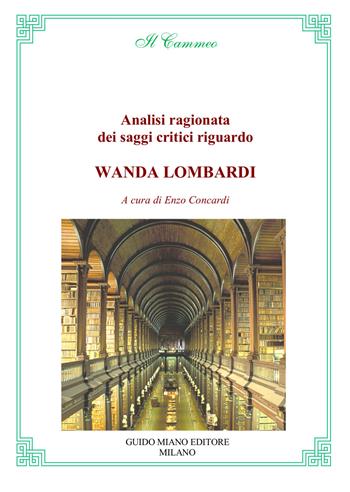 Il Cammeo

Analisi ragionata dei saggi critici riguardo

WANDA LOMBARDI

A cura di Enzo Concardi

GUIDO MIANO EDITORE
MILANO